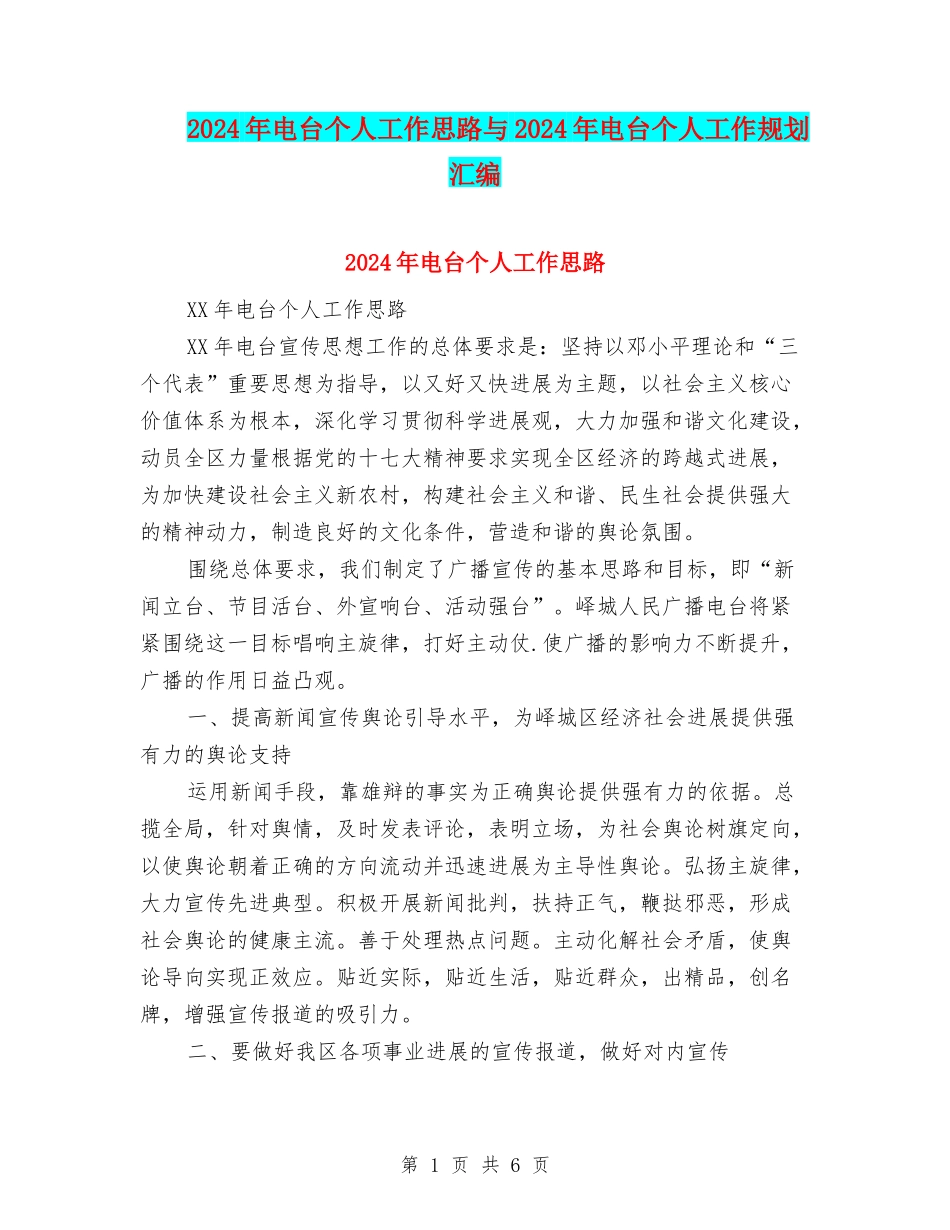 2024年电台个人工作思路与2024年电台个人工作规划汇编

2024年电台个人工作思路

XX年电台个人工作思路

XX年电台宣传思想工作的总体要求是：坚持以邓小平理论和“三个代表”重要思想为指导，以又好又快进展为主题，以社会主义核心价值体系为根本，深化学习贯彻科学进展观，大力加强和谐文化建设，动员全区力量根据党的十七大精神要求实现全区经济的跨越式进展，为加快建设社会主义新农村，构建社会主义和谐、民生社会提供强大的精神动力，制造良好的文化条件，营造和谐的舆论氛围。

围绕总体要求，我们制定了广播宣传的基本思路和目标，即“新闻立台、节目活台、外宣响台、活动强台”。峄城人民广播电台将紧紧围绕这一目标唱响主旋律，打好主动仗.使广播的影响力不断提升，广播的作用日益凸观。

一、提高新闻宣传舆论引导水平，为峄城区经济社会进展提供强有力的舆论支持

运用新闻手段，靠雄辩的事实为正确舆论提供强有力的依据。总揽全局，针对舆情，及时发表评论，表明立场，为社会舆论树旗定向，以使舆论朝着正确的方向流动并迅速进展为主导性舆论。弘扬主旋律，大力宣传先进典型。积极开展新闻批判，扶持正气，鞭挞邪恶，形成社会舆论的健康主流。善于处理热点问题。主动化解社会矛盾，使舆论导向实现正效应。贴近实际，贴近生活，贴近群众，出精品，创名牌，增强宣传报道的吸引力。

二、要做好我区各项事业进展的宣传报道，做好对内宣传

第 1 页 共 6 页